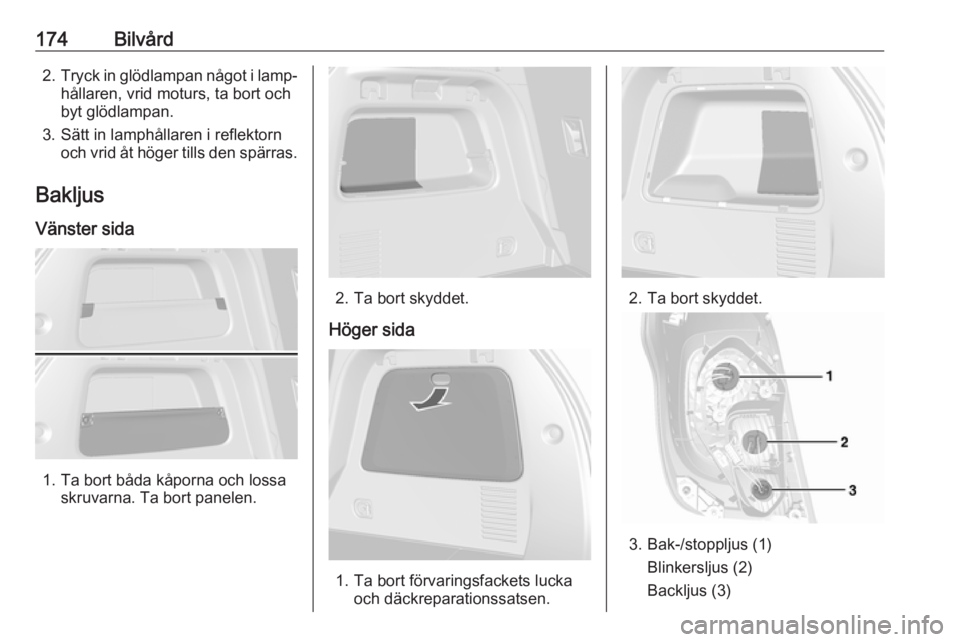 174 Bilvård

2. Tryck in glödlampan något i lamphållaren, vrid moturs, ta bort och byt glödlampan.

3. Sätt in lamphållaren i reflektorn och vrid åt höger tills den spärras.

Bakljus

Vänster sida

1. Ta bort båda kåporna och lossa skruvarna. Ta bort panelen.

2. Ta bort skyddet.

Höger sida

1. Ta bort förvaringsfackets lucka och däckreparationssatsen.

2. Ta bort skyddet.

1

2

3

3. Bak-/stoppljus (1)
Blinkersljus (2)
Backljus (3)

carmanualsonline.info